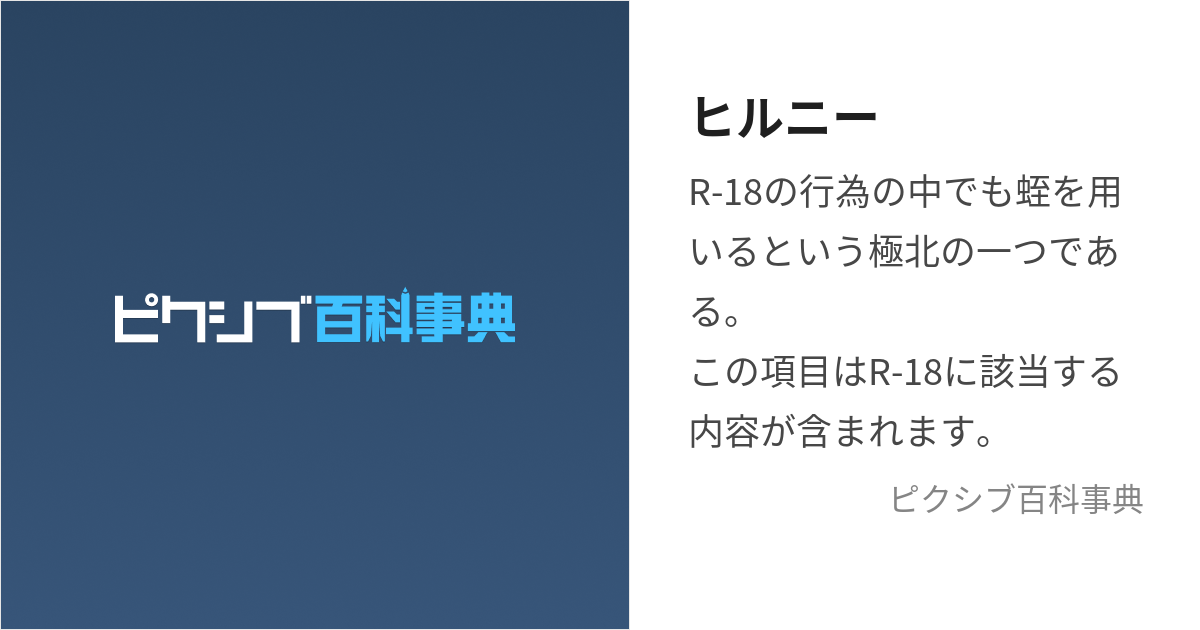 ピクシブ百科事典

ヒルニー

R-18の行為の中でも蛭を用いるという極北の一つである。
この項目はR-18に該当する内容が含まれます。

ピクシブ百科事典